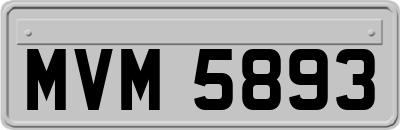 MVM 5893